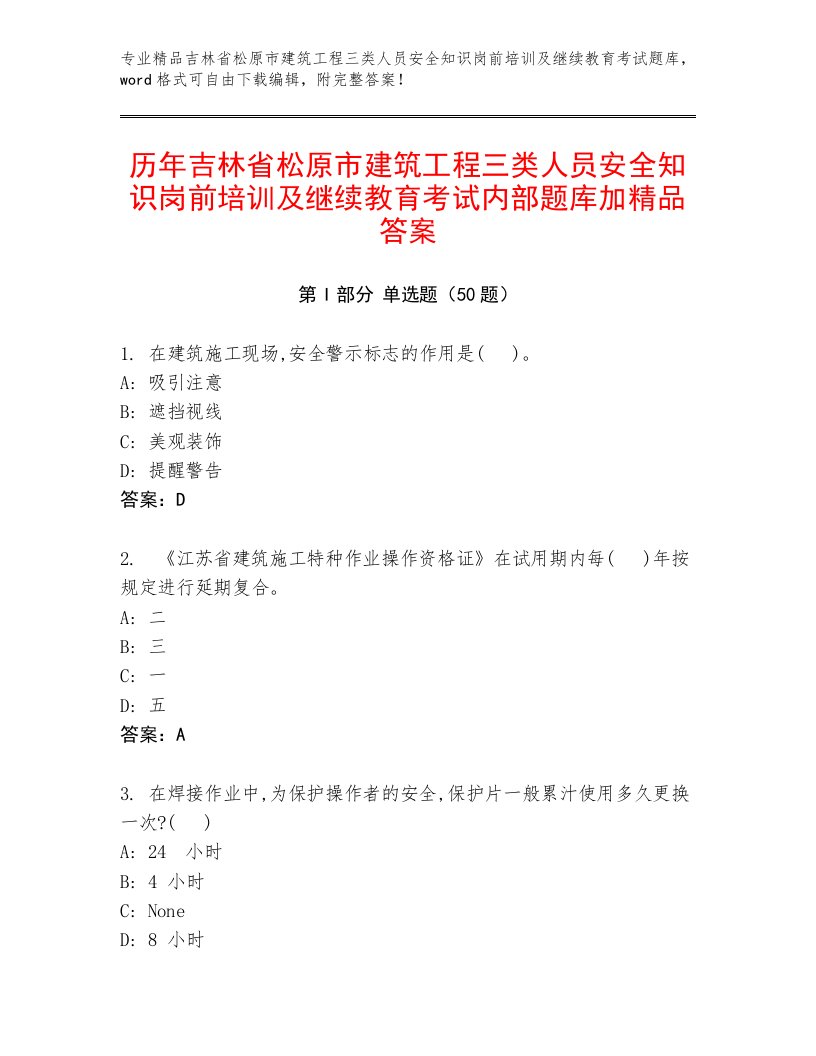 专业精品吉林省松原市建筑工程三类人员安全知识岗前培训及继续教育考试题库，word格式可自由下载编辑，附完整答案！

历年吉林省松原市建筑工程三类人员安全知识岗前培训及继续教育考试内部题库加精品答案

第Ⅰ部分 单选题（50题）

1. 在建筑施工现场,安全警示标志的作用是(　)。
A: 吸引注意
B: 遮挡视线
C: 美观装饰
D: 提醒警告
答案：D

2. 《江苏省建筑施工特种作业操作资格证》在试用期内每(　)年按规定进行延期复合。
A: 二
B: 三
C: 一
D: 五
答案：A

3. 在焊接作业中,为保护操作者的安全,保护片一般累汁使用多久更换一次?(　)
A: 24　小时
B: 4 小时
C: None
D: 8 小时